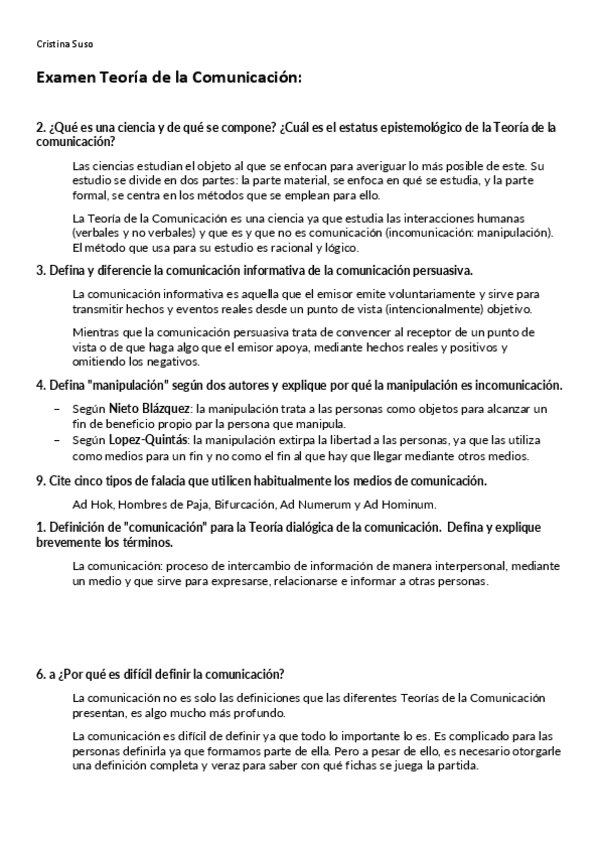 Cristina Suso

Examen Teoría de la Comunicación:

2. ¿Qué es una ciencia y de qué se compone? ¿Cuál es el estatus epistemológico de la Teoría de la comunicación?

Las ciencias estudian el objeto al que se enfocan para averiguar lo más posible de este. Su estudio se divide en dos partes: la parte material, se enfoca en qué se estudia, y la parte formal, se centra en los métodos que se emplean para ello.

La Teoría de la Comunicación es una ciencia ya que estudia las interacciones humanas (verbales y no verbales) y que es y que no es comunicación (incomunicación: manipulación). El método que usa para su estudio es racional y lógico.

3. Defina y diferencie la comunicación informativa de la comunicación persuasiva.

La comunicación informativa es aquella que el emisor emite voluntariamente y sirve para transmitir hechos y eventos reales desde un punto de vista (intencionalmente) objetivo.

Mientras que la comunicación persuasiva trata de convencer al receptor de un punto de vista o de que haga algo que el emisor apoya, mediante hechos reales y positivos y omitiendo los negativos.

4. Defina "manipulación" según dos autores y explique por qué la manipulación es incomunicación.

– Según Nieto Blázquez: la manipulación trata a las personas como objetos para alcanzar un fin de beneficio propio par la persona que manipula.
– Según Lopez-Quintás: la manipulación extirpa la libertad a las personas, ya que las utiliza como medios para un fin y no como el fin al que hay que llegar mediante otros medios.

9. Cite cinco tipos de falacia que utilicen habitualmente los medios de comunicación.

Ad Hok, Hombres de Paja, Bifurcación, Ad Numerum y Ad Hominum.

1. Definición de "comunicación" para la Teoría dialógica de la comunicación. Defina y explique brevemente los términos.

La comunicación: proceso de intercambio de información de manera interpersonal, mediante un medio y que sirve para expresarse, relacionarse e informar a otras personas.

6. a ¿Por qué es difícil definir la comunicación?

La comunicación no es solo las definiciones que las diferentes Teorías de la Comunicación presentan, es algo mucho más profundo.

La comunicación es difícil de definir ya que todo lo importante lo es. Es complicado para las personas definirla ya que formamos parte de ella. Pero a pesar de ello, es necesario otorgarle una definición completa y veraz para saber con qué fichas se juega la partida.